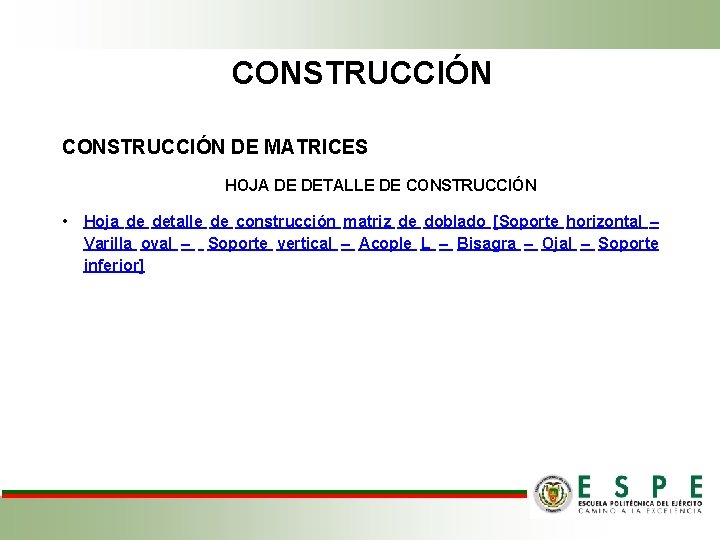 CONSTRUCCIÓN

CONSTRUCCIÓN DE MATRICES

HOJA DE DETALLE DE CONSTRUCCIÓN

• Hoja de detalle de construcción matriz de doblado [Soporte horizontal – Varilla oval – Soporte vertical – Acople L – Bisagra – Ojal – Soporte inferior]

ESPE
ESCUELA POLITÉCNICA DEL EJÉRCITO
CAMINO A LA EXCELENCIA